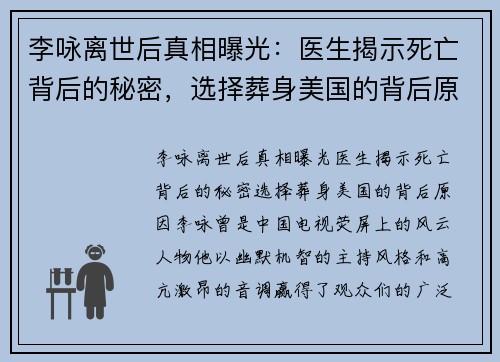 李咏离世后真相曝光：医生揭示死亡背后的秘密，选择葬身美国的背后原

李咏离世后真相曝光医生揭示死亡背后的秘密选择葬身美国的背后原因李咏曾是中国电视荧屏上的风云人物他以幽默机智的主持风格和高亢激昂的音调赢得了观众们的广泛